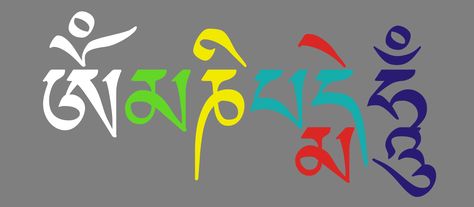 ཨོཾ་མ་ཎི་པདྨེ་ཧཱུྃ